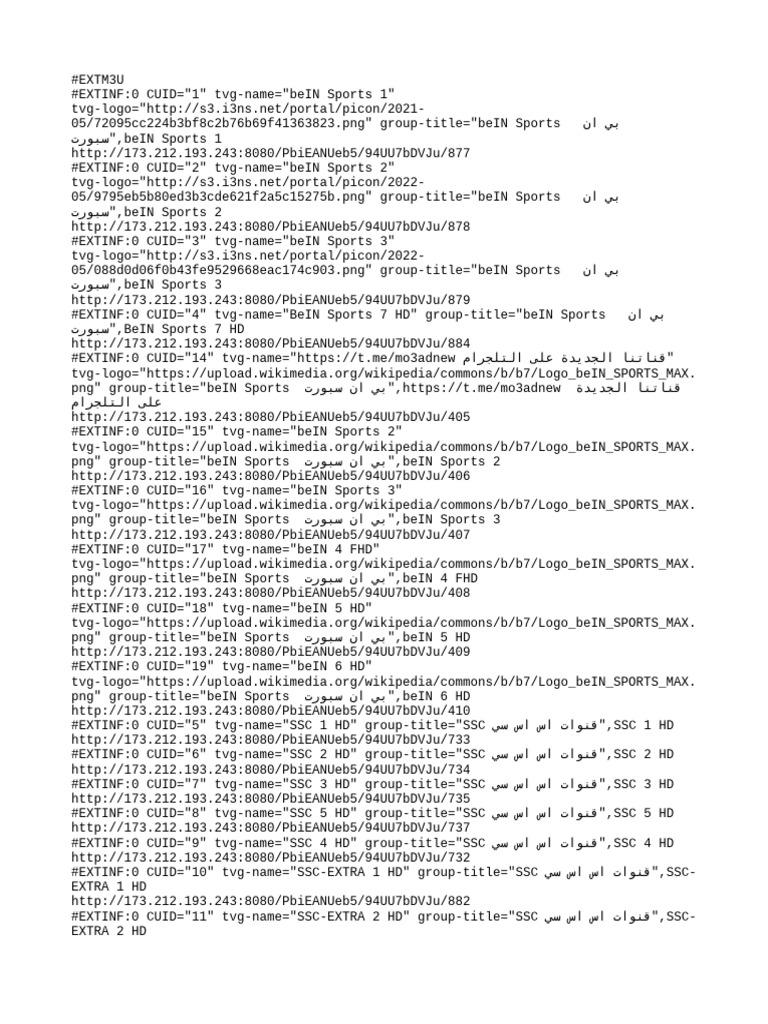 #EXTM3U
#EXTINF:0 CUID="1" tvg-name="beIN Sports 1" tvg-logo="http://s3.i3ns.net/portal/picon/2021-05/72095cc224b3bf8c2b76b69f41363823.png" group-title="beIN Sports بي ان سبورت",beIN Sports 1
http://173.212.193.243:8080/PbiEANUeb5/94UU7bDVJu/877
#EXTINF:0 CUID="2" tvg-name="beIN Sports 2" tvg-logo="http://s3.i3ns.net/portal/picon/2022-05/9795eb5b80ed3b3cde621f2a5c15275b.png" group-title="beIN Sports بي ان سبورت",beIN Sports 2
http://173.212.193.243:8080/PbiEANUeb5/94UU7bDVJu/878
#EXTINF:0 CUID="3" tvg-name="beIN Sports 3" tvg-logo="http://s3.i3ns.net/portal/picon/2022-05/088d0d06f0b43fe9529668eac174c903.png" group-title="beIN Sports بي ان سبورت",beIN Sports 3
http://173.212.193.243:8080/PbiEANUeb5/94UU7bDVJu/879
#EXTINF:0 CUID="4" tvg-name="BeIN Sports 7 HD" group-title="beIN Sports بي ان سبورت",BeIN Sports 7 HD
http://173.212.193.243:8080/PbiEANUeb5/94UU7bDVJu/884
#EXTINF:0 CUID="14" tvg-name="https://t.me/mo3adnew قناتنا الجديدة على التلجرام" tvg-logo="https://upload.wikimedia.org/wikipedia/commons/b/b7/Logo_beIN_SPORTS_MAX.png" group-title="beIN Sports بي ان سبورت",https://t.me/mo3adnew قناتنا الجديدة على التلجرام
http://173.212.193.243:8080/PbiEANUeb5/94UU7bDVJu/405
#EXTINF:0 CUID="15" tvg-name="beIN Sports 2" tvg-logo="https://upload.wikimedia.org/wikipedia/commons/b/b7/Logo_beIN_SPORTS_MAX.png" group-title="beIN Sports بي ان سبورت",beIN Sports 2
http://173.212.193.243:8080/PbiEANUeb5/94UU7bDVJu/406
#EXTINF:0 CUID="16" tvg-name="beIN Sports 3" tvg-logo="https://upload.wikimedia.org/wikipedia/commons/b/b7/Logo_beIN_SPORTS_MAX.png" group-title="beIN Sports بي ان سبورت",beIN Sports 3
http://173.212.193.243:8080/PbiEANUeb5/94UU7bDVJu/407
#EXTINF:0 CUID="17" tvg-name="beIN 4 FHD" tvg-logo="https://upload.wikimedia.org/wikipedia/commons/b/b7/Logo_beIN_SPORTS_MAX.png" group-title="beIN Sports بي ان سبورت",beIN 4 FHD
http://173.212.193.243:8080/PbiEANUeb5/94UU7bDVJu/408
#EXTINF:0 CUID="18" tvg-name="beIN 5 HD" tvg-logo="https://upload.wikimedia.org/wikipedia/commons/b/b7/Logo_beIN_SPORTS_MAX.png" group-title="beIN Sports بي ان سبورت",beIN 5 HD
http://173.212.193.243:8080/PbiEANUeb5/94UU7bDVJu/409
#EXTINF:0 CUID="19" tvg-name="beIN 6 HD" tvg-logo="https://upload.wikimedia.org/wikipedia/commons/b/b7/Logo_beIN_SPORTS_MAX.png" group-title="beIN Sports بي ان سبورت",beIN 6 HD
http://173.212.193.243:8080/PbiEANUeb5/94UU7bDVJu/410
#EXTINF:0 CUID="5" tvg-name="SSC 1 HD" group-title="SSC قنوات اس اس سي",SSC 1 HD
http://173.212.193.243:8080/PbiEANUeb5/94UU7bDVJu/733
#EXTINF:0 CUID="6" tvg-name="SSC 2 HD" group-title="SSC قنوات اس اس سي",SSC 2 HD
http://173.212.193.243:8080/PbiEANUeb5/94UU7bDVJu/734
#EXTINF:0 CUID="7" tvg-name="SSC 3 HD" group-title="SSC قنوات اس اس سي",SSC 3 HD
http://173.212.193.243:8080/PbiEANUeb5/94UU7bDVJu/735
#EXTINF:0 CUID="8" tvg-name="SSC 5 HD" group-title="SSC قنوات اس اس سي",SSC 5 HD
http://173.212.193.243:8080/PbiEANUeb5/94UU7bDVJu/737
#EXTINF:0 CUID="9" tvg-name="SSC 4 HD" group-title="SSC قنوات اس اس سي",SSC 4 HD
http://173.212.193.243:8080/PbiEANUeb5/94UU7bDVJu/732
#EXTINF:0 CUID="10" tvg-name="SSC-EXTRA 1 HD" group-title="SSC قنوات اس اس سي",SSC-EXTRA 1 HD
http://173.212.193.243:8080/PbiEANUeb5/94UU7bDVJu/882
#EXTINF:0 CUID="11" tvg-name="SSC-EXTRA 2 HD" group-title="SSC قنوات اس اس سي",SSC-EXTRA 2 HD